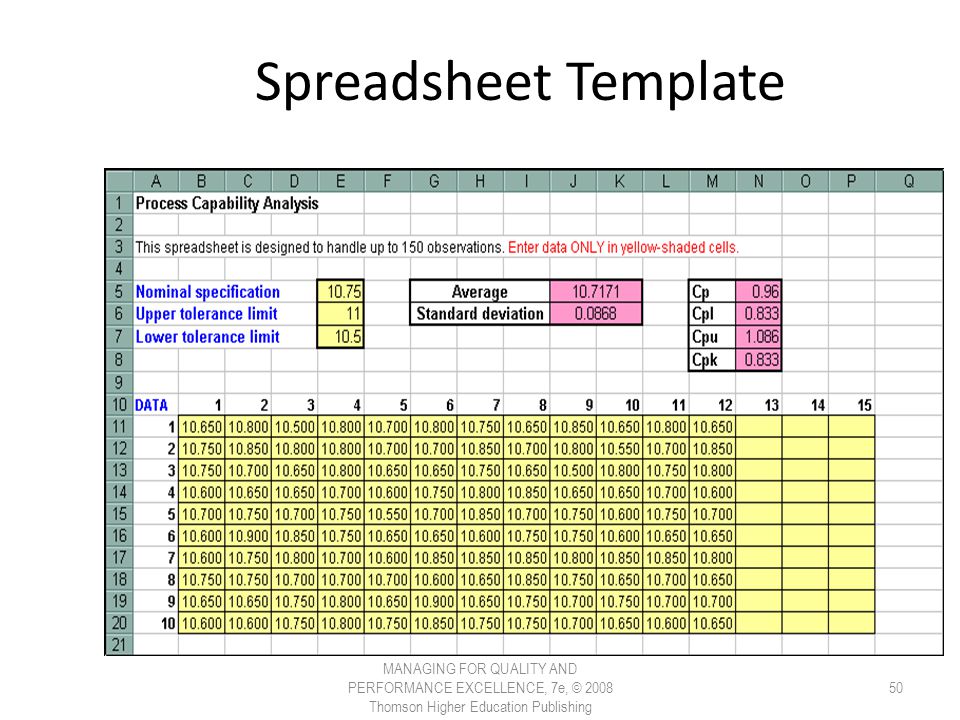 Spreadsheet Template

| | A | B | C | D | E | F | G | H | I | J | K | L | M | N | O | P | Q |
|---|---|---|---|---|---|---|---|---|---|---|---|---|---|---|---|---|---|
| 1 | Process Capability Analysis | | | | | | | | | | | | | | | | |
| 2 | | | | | | | | | | | | | | | | | |
| 3 | This spreadsheet is designed to handle up to 150 observations. Enter data ONLY in yellow-shaded cells. | | | | | | | | | | | | | | | | |
| 4 | | | | | | | | | | | | | | | | | |
| 5 | Nominal specification | | | | 10.75 | | Average | | | 10.7171 | | | Cp | 0.96 | | | |
| 6 | Upper tolerance limit | | | | 11 | | Standard deviation | | | 0.0868 | | | Cpl | 0.833 | | | |
| 7 | Lower tolerance limit | | | | 10.5 | | | | | | | | Cpu | 1.086 | | | |
| 8 | | | | | | | | | | | | | Cpk | 0.833 | | | |
| 9 | | | | | | | | | | | | | | | | | |
| 10 | DATA | 1 | 2 | 3 | 4 | 5 | 6 | 7 | 8 | 9 | 10 | 11 | 12 | 13 | 14 | 15 | |
| 11 | 1 | 10.650 | 10.800 | 10.500 | 10.800 | 10.700 | 10.800 | 10.750 | 10.650 | 10.850 | 10.650 | 10.800 | 10.650 | | | | |
| 12 | 2 | 10.750 | 10.850 | 10.800 | 10.800 | 10.700 | 10.700 | 10.850 | 10.700 | 10.800 | 10.550 | 10.700 | 10.850 | | | | |
| 13 | 3 | 10.750 | 10.700 | 10.650 | 10.800 | 10.650 | 10.650 | 10.750 | 10.650 | 10.500 | 10.800 | 10.750 | 10.800 | | | | |
| 14 | 4 | 10.600 | 10.650 | 10.650 | 10.700 | 10.600 | 10.750 | 10.800 | 10.850 | 10.650 | 10.650 | 10.700 | 10.600 | | | | |
| 15 | 5 | 10.700 | 10.750 | 10.700 | 10.750 | 10.550 | 10.700 | 10.850 | 10.700 | 10.750 | 10.600 | 10.750 | 10.700 | | | | |
| 16 | 6 | 10.600 | 10.900 | 10.850 | 10.750 | 10.650 | 10.650 | 10.600 | 10.750 | 10.750 | 10.600 | 10.650 | 10.650 | | | | |
| 17 | 7 | 10.600 | 10.750 | 10.800 | 10.700 | 10.600 | 10.850 | 10.850 | 10.850 | 10.800 | 10.850 | 10.850 | 10.800 | | | | |
| 18 | 8 | 10.750 | 10.750 | 10.700 | 10.700 | 10.700 | 10.600 | 10.650 | 10.850 | 10.750 | 10.650 | 10.700 | 10.650 | | | | |
| 19 | 9 | 10.650 | 10.650 | 10.750 | 10.800 | 10.650 | 10.900 | 10.650 | 10.750 | 10.700 | 10.750 | 10.700 | 10.700 | | | | |
| 20 | 10 | 10.600 | 10.600 | 10.750 | 10.800 | 10.750 | 10.850 | 10.750 | 10.750 | 10.700 | 10.650 | 10.600 | 10.650 | | | | |
| 21 | | | | | | | | | | | | | | | | | |

MANAGING FOR QUALITY AND PERFORMANCE EXCELLENCE, 7e, © 2008 Thomson Higher Education Publishing

50